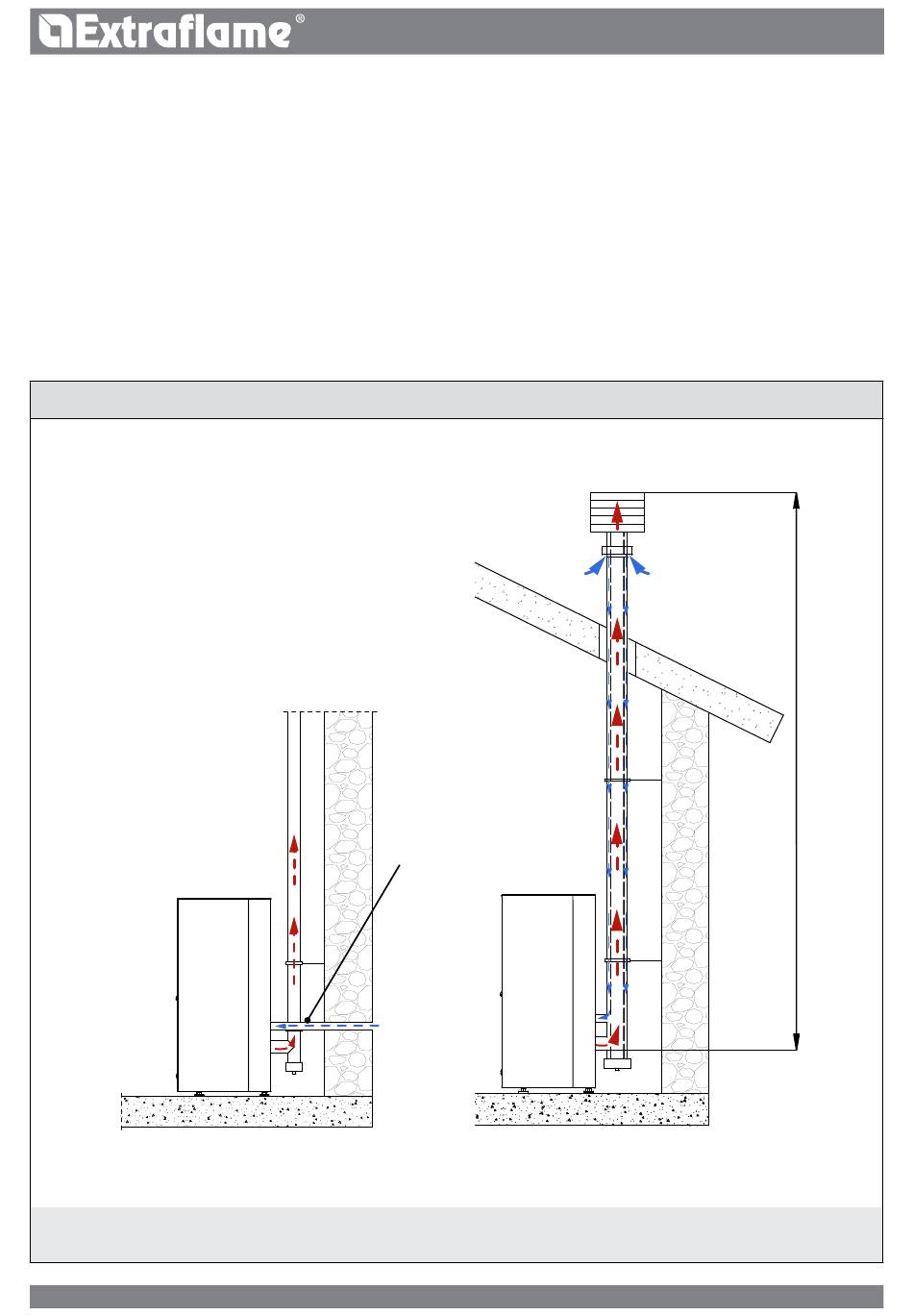 Extraflame®